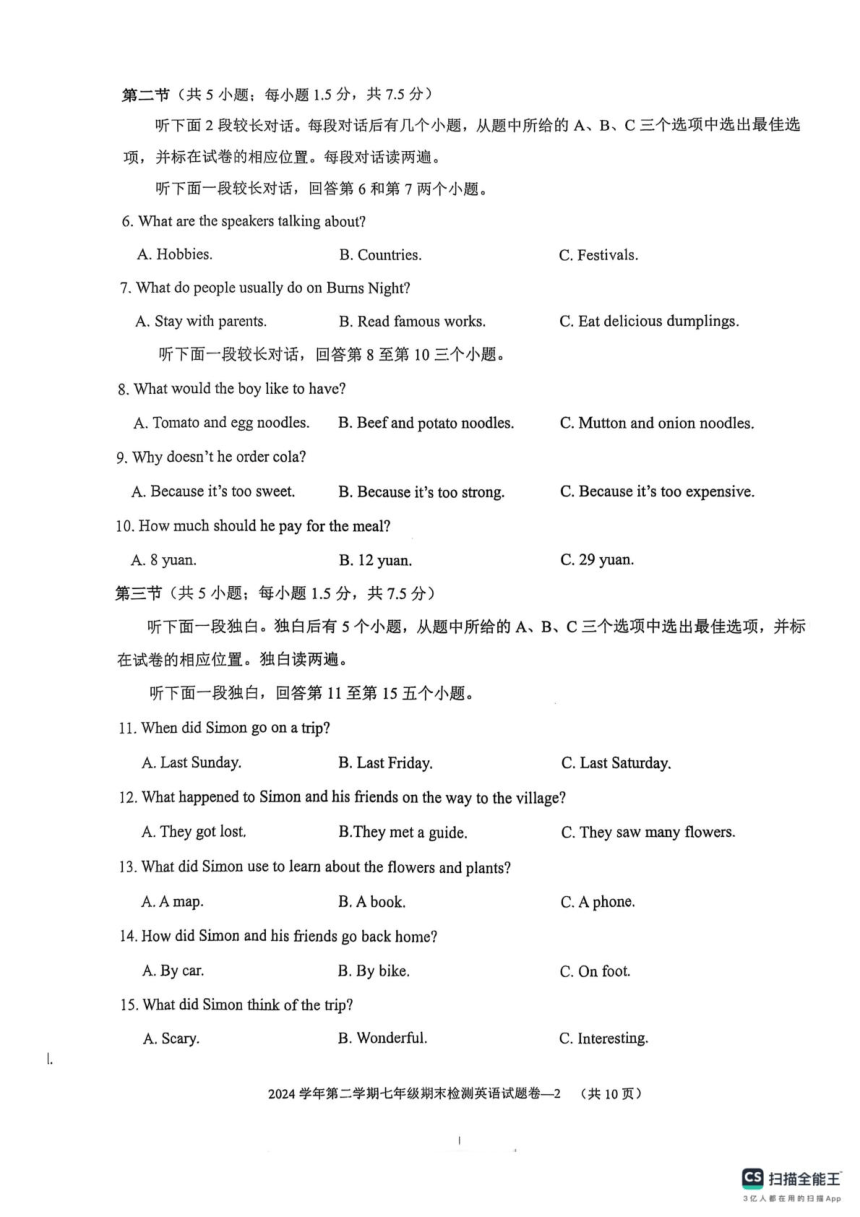 第二节（共 5 小题；每小题 1.5 分，共 7.5 分）

听下面 2 段较长对话。每段对话后有几个小题，从题中所给的 A、B、C 三个选项中选出最佳选项，并标在试卷的相应位置。每段对话读两遍。

听下面一段较长对话，回答第 6 和第 7 两个小题。

6. What are the speakers talking about?

A. Hobbies.
B. Countries.
C. Festivals.

7. What do people usually do on Burns Night?

A. Stay with parents.
B. Read famous works.
C. Eat delicious dumplings.

听下面一段较长对话，回答第 8 至第 10 三个小题。

8. What would the boy like to have?

A. Tomato and egg noodles.
B. Beef and potato noodles.
C. Mutton and onion noodles.

9. Why doesn't he order cola?

A. Because it's too sweet.
B. Because it's too strong.
C. Because it's too expensive.

10. How much should he pay for the meal?

A. 8 yuan.
B. 12 yuan.
C. 29 yuan.

第三节（共 5 小题；每小题 1.5 分，共 7.5 分）

听下面一段独白。独白后有 5 个小题，从题中所给的 A、B、C 三个选项中选出最佳选项，并标在试卷的相应位置。独白读两遍。

听下面一段独白，回答第 11 至第 15 五个小题。

11. When did Simon go on a trip?

A. Last Sunday.
B. Last Friday.
C. Last Saturday.

12. What happened to Simon and his friends on the way to the village?

A. They got lost.
B.They met a guide.
C. They saw many flowers.

13. What did Simon use to learn about the flowers and plants?

A. A map.
B. A book.
C. A phone.

14. How did Simon and his friends go back home?

A. By car.
B. By bike.
C. On foot.

15. What did Simon think of the trip?

A. Scary.
B. Wonderful.
C. Interesting.

2024 学年第二学期七年级期末检测英语试题卷—2 （共 10 页）

CS 扫描全能王
3亿人都在用的扫描App